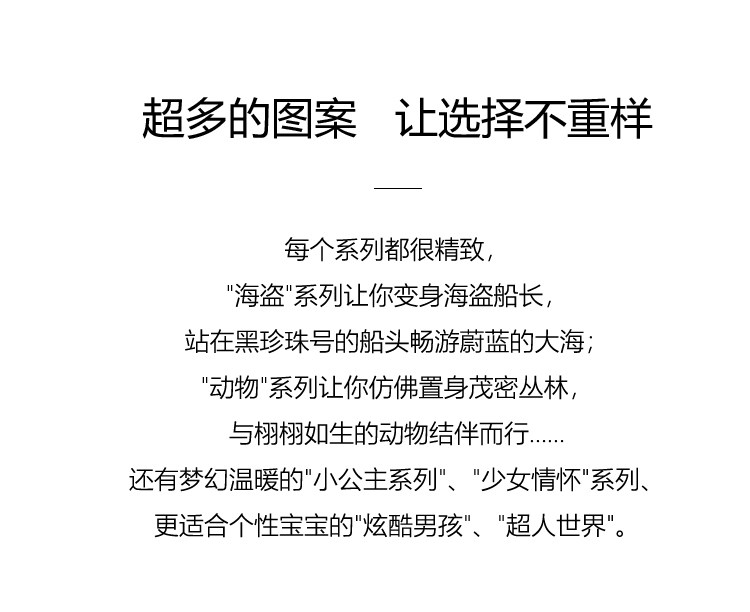 超多的图案　让选择不重样

每个系列都很精致，

“海盗”系列让你变身海盗船长，

站在黑珍珠号的船头畅游蔚蓝的大海；

“动物”系列让你仿佛置身茂密丛林，

与栩栩如生的动物结伴而行……

还有梦幻温暖的“小公主系列”、“少女情怀”系列、

更适合个性宝宝的“炫酷男孩”、“超人世界”。